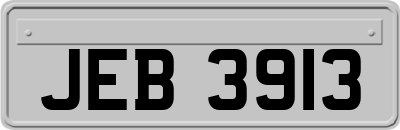 JEB 3913